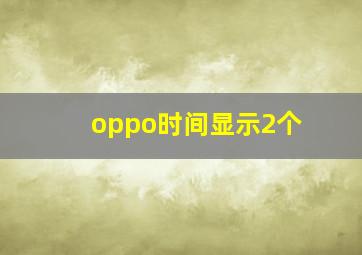 oppo时间显示2个